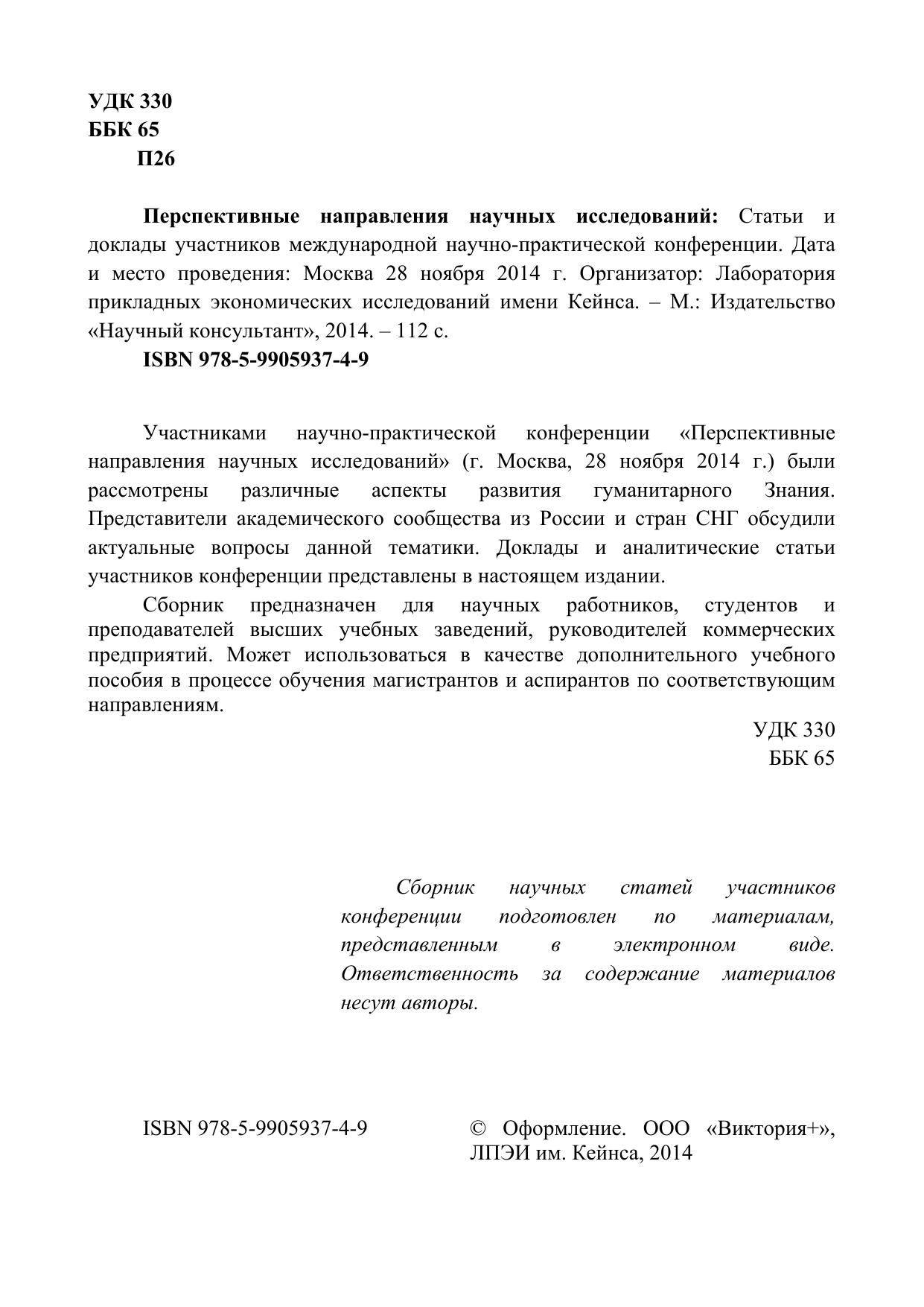 УДК 330
ББК 65
П26

Перспективные направления научных исследований: Статьи и доклады участников международной научно-практической конференции. Дата и место проведения: Москва 28 ноября 2014 г. Организатор: Лаборатория прикладных экономических исследований имени Кейнса. – М.: Издательство «Научный консультант», 2014. – 112 с.

ISBN 978-5-9905937-4-9

Участниками научно-практической конференции «Перспективные направления научных исследований» (г. Москва, 28 ноября 2014 г.) были рассмотрены различные аспекты развития гуманитарного Знания. Представители академического сообщества из России и стран СНГ обсудили актуальные вопросы данной тематики. Доклады и аналитические статьи участников конференции представлены в настоящем издании.

Сборник предназначен для научных работников, студентов и преподавателей высших учебных заведений, руководителей коммерческих предприятий. Может использоваться в качестве дополнительного учебного пособия в процессе обучения магистрантов и аспирантов по соответствующим направлениям.

УДК 330
ББК 65

Сборник научных статей участников конференции подготовлен по материалам, представленным в электронном виде. Ответственность за содержание материалов несут авторы.

ISBN 978-5-9905937-4-9

© Оформление. ООО «Виктория+», ЛПЭИ им. Кейнса, 2014